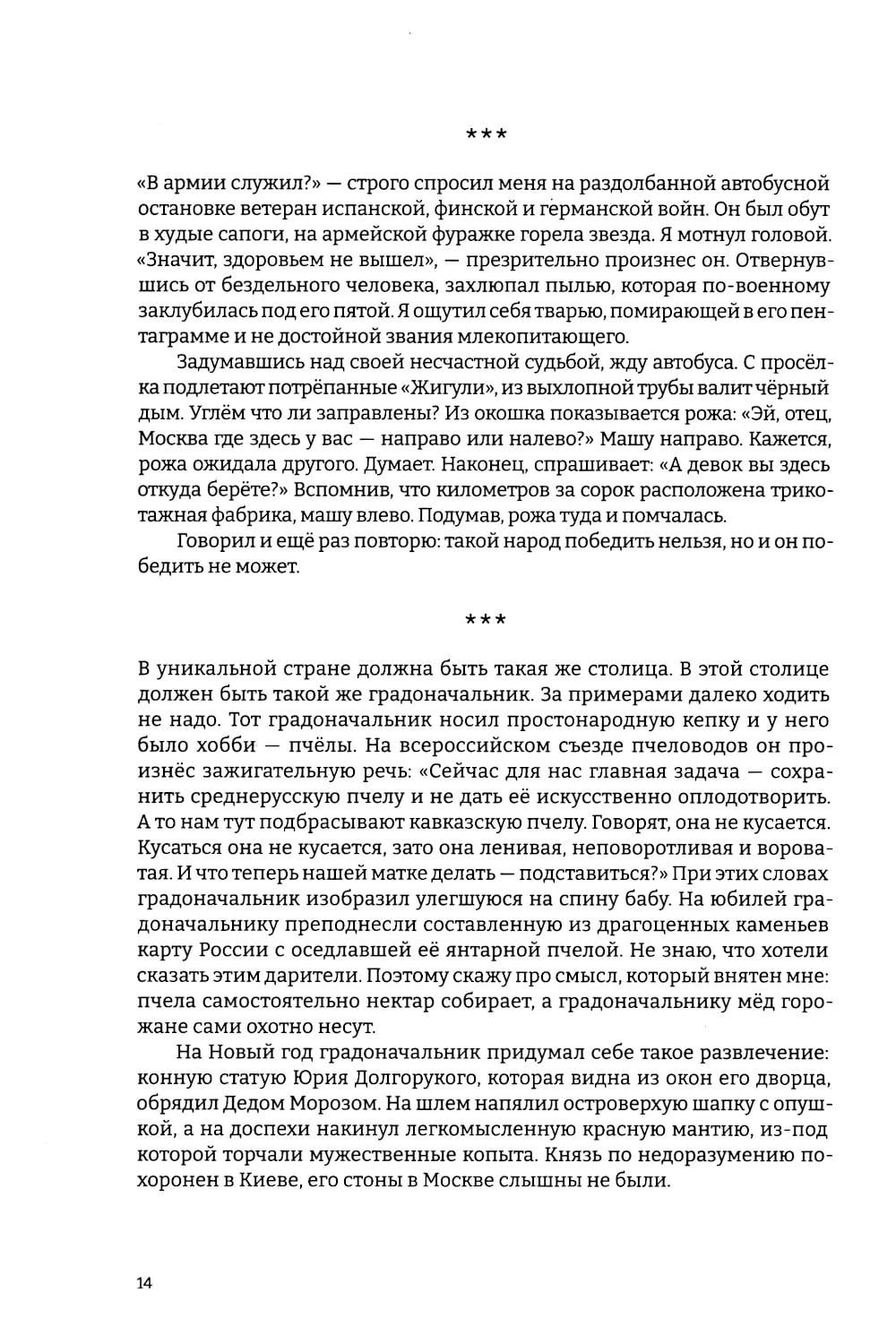 ***

«В армии служил?» — строго спросил меня на раздолбанной автобусной остановке ветеран испанской, финской и германской войн. Он был обут в худые сапоги, на армейской фуражке горела звезда. Я мотнул головой. «Значит, здоровьем не вышел», — презрительно произнес он. Отвернувшись от бездельного человека, захлюпал пылью, которая по-военному заклубилась под его пятой. Я ощутил себя тварью, помирающей в его пентаграмме и не достойной звания млекопитающего.

Задумавшись над своей несчастной судьбой, жду автобуса. С просёлка подлетают потрёпанные «Жигули», из выхлопной трубы валит чёрный дым. Углём что ли заправлены? Из окошка показывается рожа: «Эй, отец, Москва где здесь у вас — направо или налево?» Машу направо. Кажется, рожа ожидала другого. Думает. Наконец, спрашивает: «А девок вы здесь откуда берёте?» Вспомнив, что километров за сорок расположена трикотажная фабрика, машу влево. Подумав, рожа туда и помчалась.

Говорил и ещё раз повторю: такой народ победить нельзя, но и он победить не может.

***

В уникальной стране должна быть такая же столица. В этой столице должен быть такой же градоначальник. За примерами далеко ходить не надо. Тот градоначальник носил простонародную кепку и у него было хобби — пчёлы. На всероссийском съезде пчеловодов он произнёс зажигательную речь: «Сейчас для нас главная задача — сохранить среднерусскую пчелу и не дать её искусственно оплодотворить. А то нам тут подбрасывают кавказскую пчелу. Говорят, она не кусается. Кусаться она не кусается, зато она ленивая, неповоротливая и вороватая. И что теперь нашей матке делать — подставиться?» При этих словах градоначальник изобразил улегшуюся на спину бабу. На юбилей градоначальнику преподнесли составленную из драгоценных каменьев карту России с оседлавшей её янтарной пчелой. Не знаю, что хотели сказать этим дарители. Поэтому скажу про смысл, который внятен мне: пчела самостоятельно нектар собирает, а градоначальнику мёд горожане сами охотно несут.

На Новый год градоначальник придумал себе такое развлечение: конную статую Юрия Долгорукого, которая видна из окон его дворца, обрядил Дедом Морозом. На шлем напялил островерхую шапку с опушкой, а на доспехи накинул легкомысленную красную мантию, из-под которой торчали мужественные копыта. Князь по недоразумению похоронен в Киеве, его стоны в Москве слышны не были.

14